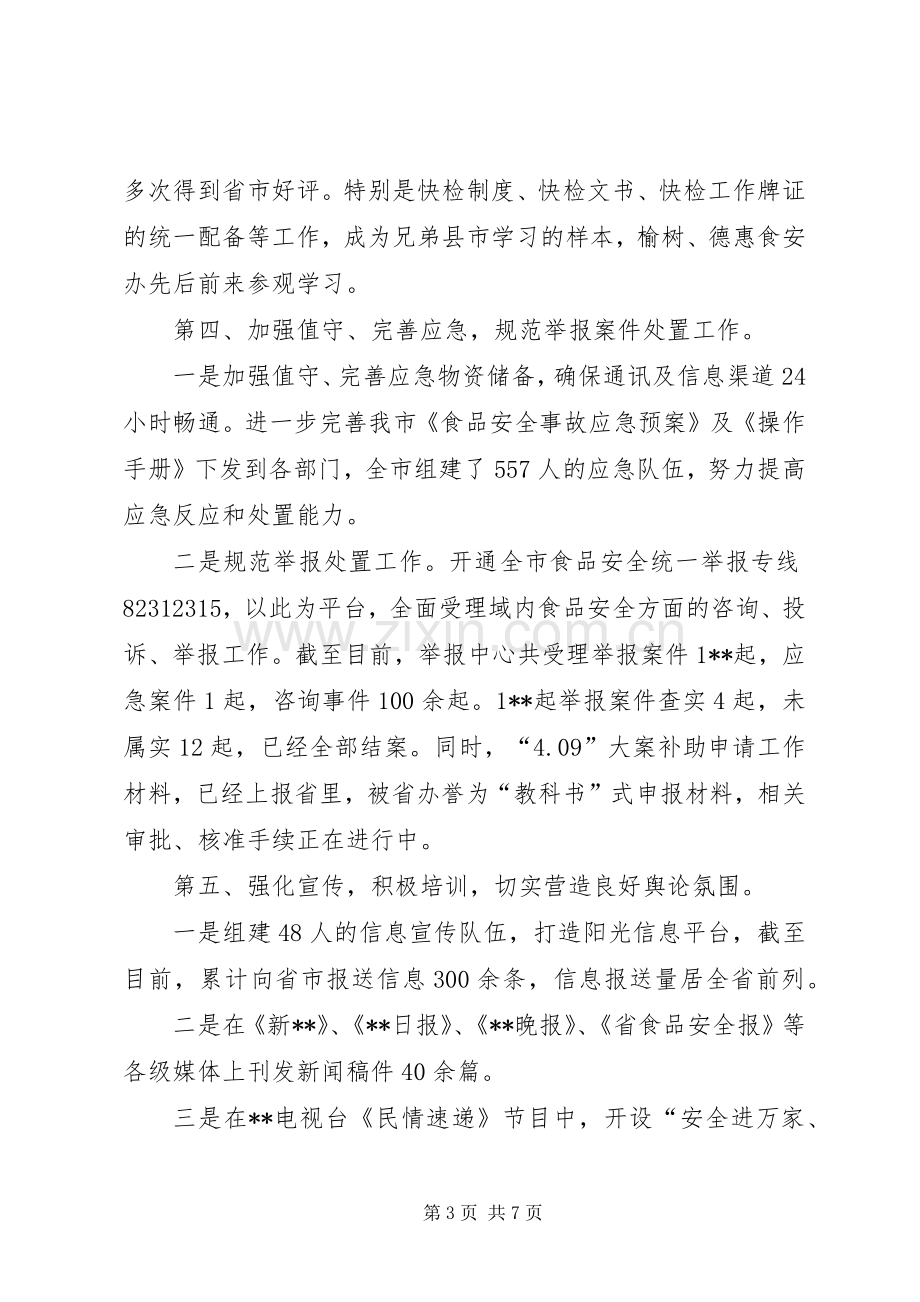 多次得到省市好评。特别是快检制度、快检文书、快检工作牌证的统一配备等工作，成为兄弟县市学习的样本，榆树、德惠食安办先后前来参观学习。

第四、加强值守、完善应急，规范举报案件处置工作。

一是加强值守、完善应急物资储备，确保通讯及信息渠道24小时畅通。进一步完善我市《食品安全事故应急预案》及《操作手册》下发到各部门，全市组建了557人的应急队伍，努力提高应急反应和处置能力。

二是规范举报处置工作。开通全市食品安全统一举报专线82312315，以此为平台，全面受理域内食品安全方面的咨询、投诉、举报工作。截至目前，举报中心共受理举报案件1**起，应急案件1起，咨询事件100余起。1**起举报案件查实4起，未属实12起，已经全部结案。同时，“4.09”大案补助申请工作材料，已经上报省里，被省办誉为“教科书”式申报材料，相关审批、核准手续正在进行中。

第五、强化宣传，积极培训，切实营造良好舆论氛围。

一是组建48人的信息宣传队伍，打造阳光信息平台，截至目前，累计向省市报送信息300余条，信息报送量居全省前列。

二是在《新**》、《**日报》、《**晚报》、《省食品安全报》等各级媒体上刊发新闻稿件40余篇。

三是在**电视台《民情速递》节目中，开设“安全进万家、

第3页 共7页

www.zixin.com.cn